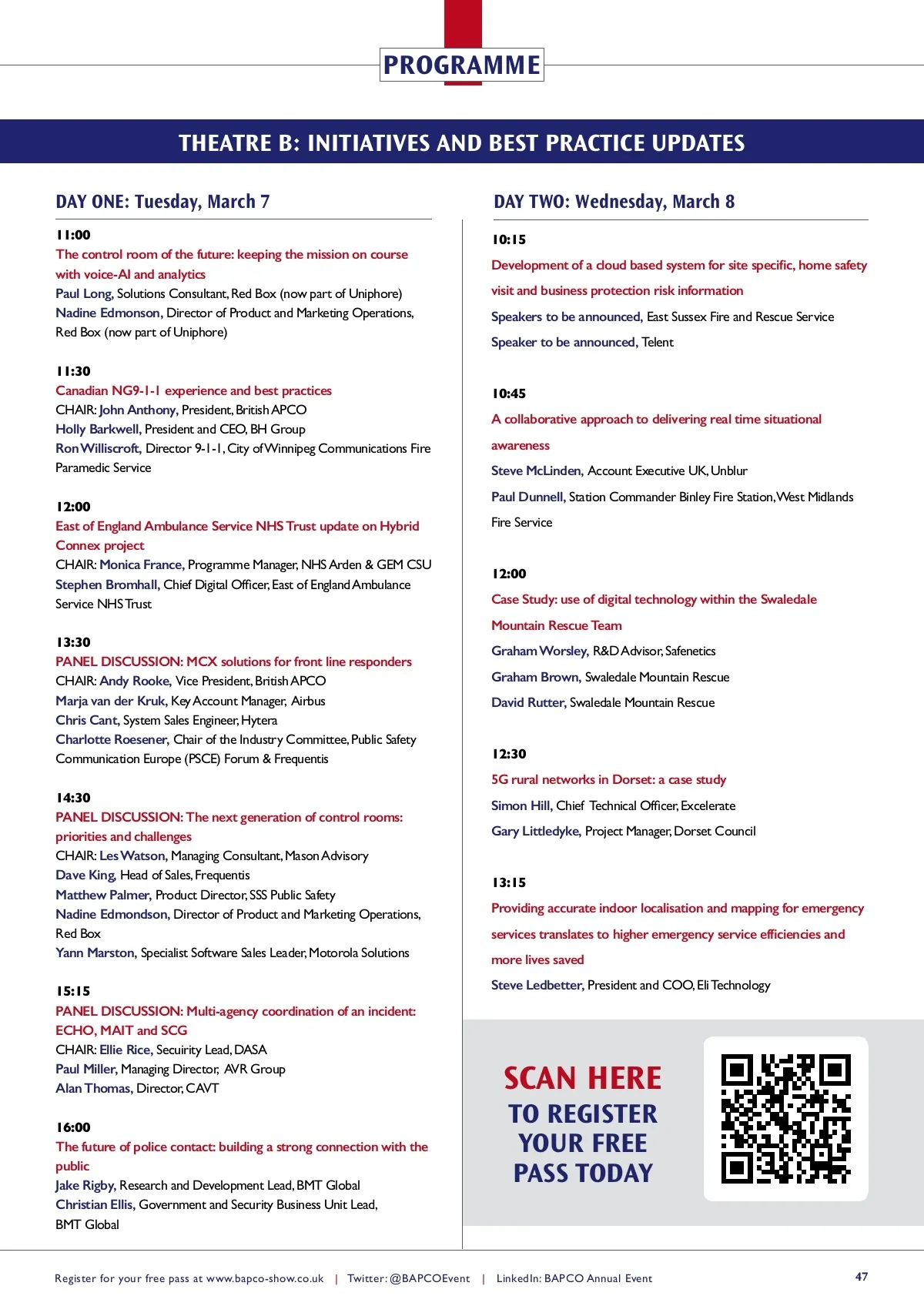 PROGRAMME

THEATRE B: INITIATIVES AND BEST PRACTICE UPDATES

DAY ONE: Tuesday, March 7

11:00
The control room of the future: keeping the mission on course with voice-AI and analytics
Paul Long, Solutions Consultant, Red Box (now part of Uniphore)
Nadine Edmonson, Director of Product and Marketing Operations, Red Box (now part of Uniphore)

11:30
Canadian NG9-1-1 experience and best practices
CHAIR: John Anthony, President, British APCO
Holly Barkwell, President and CEO, BH Group
Ron Williscroft, Director 9-1-1, City of Winnipeg Communications Fire Paramedic Service

12:00
East of England Ambulance Service NHS Trust update on Hybrid Connex project
CHAIR: Monica France, Programme Manager, NHS Arden & GEM CSU
Stephen Bromhall, Chief Digital Officer, East of England Ambulance Service NHS Trust

13:30
PANEL DISCUSSION: MCX solutions for front line responders
CHAIR: Andy Rooke, Vice President, British APCO
Marja van der Kruk, Key Account Manager, Airbus
Chris Cant, System Sales Engineer, Hytera
Charlotte Roesener, Chair of the Industry Committee, Public Safety Communication Europe (PSCE) Forum & Frequentis

14:30
PANEL DISCUSSION: The next generation of control rooms: priorities and challenges
CHAIR: Les Watson, Managing Consultant, Mason Advisory
Dave King, Head of Sales, Frequentis
Matthew Palmer, Product Director, SSS Public Safety
Nadine Edmondson, Director of Product and Marketing Operations, Red Box
Yann Marston, Specialist Software Sales Leader, Motorola Solutions

15:15
PANEL DISCUSSION: Multi-agency coordination of an incident: ECHO, MAIT and SCG
CHAIR: Ellie Rice, Secuirity Lead, DASA
Paul Miller, Managing Director, AVR Group
Alan Thomas, Director, CAVT

16:00
The future of police contact: building a strong connection with the public
Jake Rigby, Research and Development Lead, BMT Global
Christian Ellis, Government and Security Business Unit Lead, BMT Global

DAY TWO: Wednesday, March 8

10:15
Development of a cloud based system for site specific, home safety visit and business protection risk information
Speakers to be announced, East Sussex Fire and Rescue Service
Speaker to be announced, Telent

10:45
A collaborative approach to delivering real time situational awareness
Steve McLinden, Account Executive UK, Unblur
Paul Dunnell, Station Commander Binley Fire Station, West Midlands Fire Service

12:00
Case Study: use of digital technology within the Swaledale Mountain Rescue Team
Graham Worsley, R&D Advisor, Safenetics
Graham Brown, Swaledale Mountain Rescue
David Rutter, Swaledale Mountain Rescue

12:30
5G rural networks in Dorset: a case study
Simon Hill, Chief Technical Officer, Excelerate
Gary Littledyke, Project Manager, Dorset Council

13:15
Providing accurate indoor localisation and mapping for emergency services translates to higher emergency service efficiencies and more lives saved
Steve Ledbetter, President and COO, Eli Technology

SCAN HERE
TO REGISTER YOUR FREE PASS TODAY

Register for your free pass at www.bapco-show.co.uk | Twitter: @BAPCOEvent | LinkedIn: BAPCO Annual Event

47